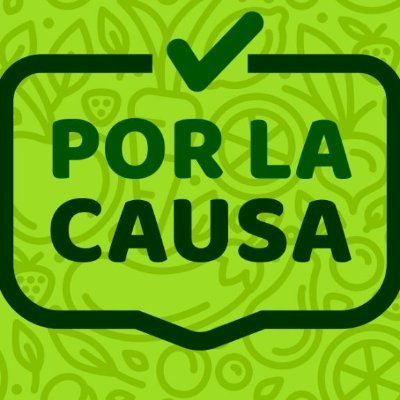 POR LA
CAUSA